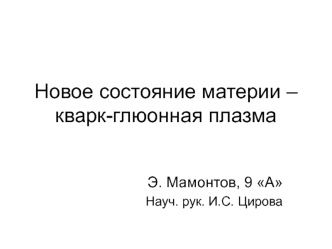 Новое состояние материи – кварк-глюонная плазма

Э. Мамонтов, 9 «А»
Науч. рук. И.С. Цирова